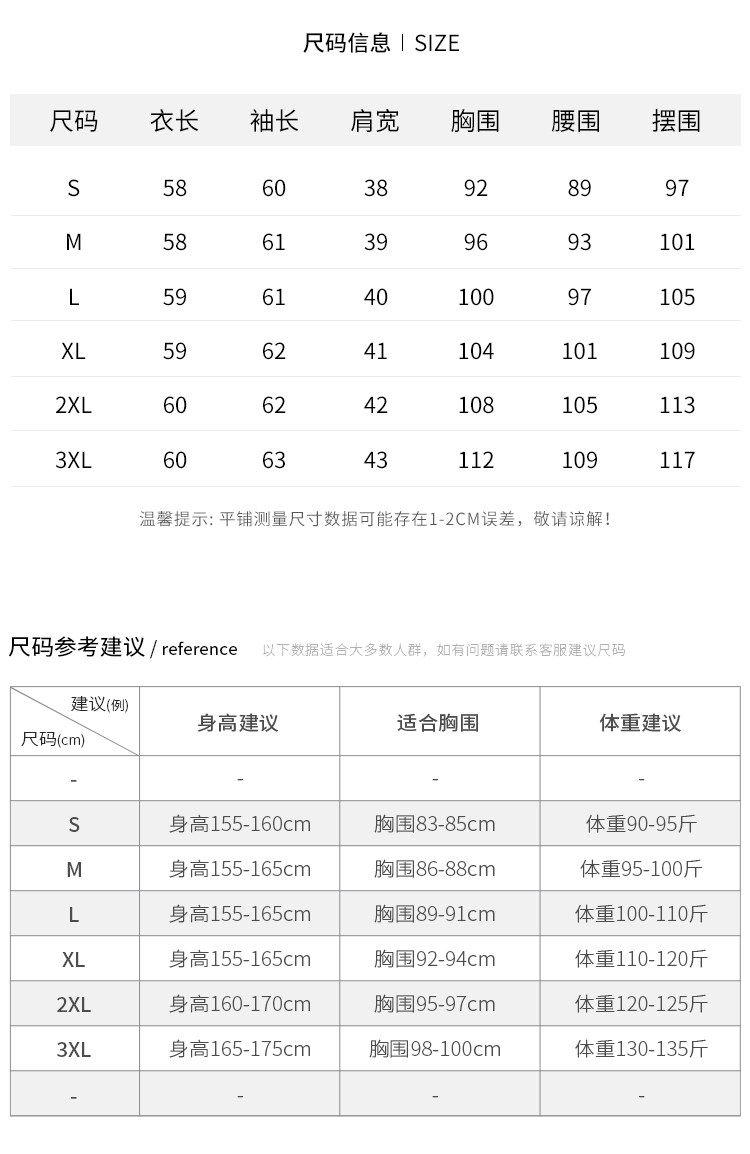 尺码信息 | SIZE

| 尺码 | 衣长 | 袖长 | 肩宽 | 胸围 | 腰围 | 摆围 |
|---|---|---|---|---|---|---|
| S | 58 | 60 | 38 | 92 | 89 | 97 |
| M | 58 | 61 | 39 | 96 | 93 | 101 |
| L | 59 | 61 | 40 | 100 | 97 | 105 |
| XL | 59 | 62 | 41 | 104 | 101 | 109 |
| 2XL | 60 | 62 | 42 | 108 | 105 | 113 |
| 3XL | 60 | 63 | 43 | 112 | 109 | 117 |

温馨提示: 平铺测量尺寸数据可能存在1-2CM误差，敬请谅解！

尺码参考建议 / reference 以下数据适合大多数人群，如有问题请联系客服建议尺码

| 建议(例) 尺码(cm) | 身高建议 | 适合胸围 | 体重建议 |
|---|---|---|---|
| - | - | - | - |
| S | 身高155-160cm | 胸围83-85cm | 体重90-95斤 |
| M | 身高155-165cm | 胸围86-88cm | 体重95-100斤 |
| L | 身高155-165cm | 胸围89-91cm | 体重100-110斤 |
| XL | 身高155-165cm | 胸围92-94cm | 体重110-120斤 |
| 2XL | 身高160-170cm | 胸围95-97cm | 体重120-125斤 |
| 3XL | 身高165-175cm | 胸围98-100cm | 体重130-135斤 |
| - | - | - | - |